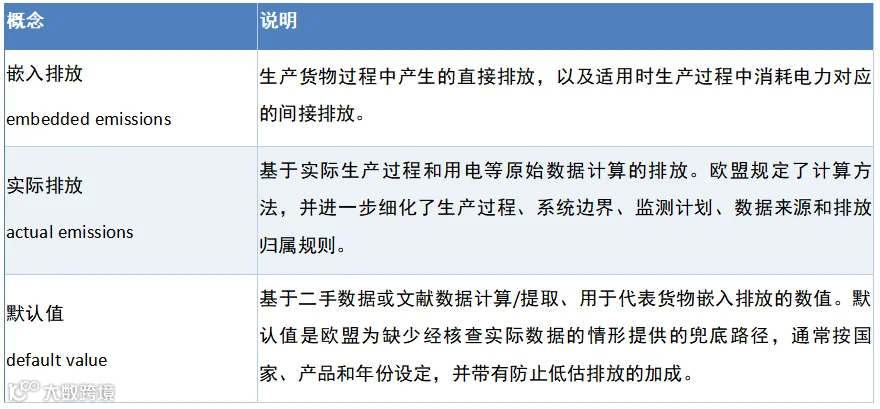 | 概念 | 说明 |
|---|---|
| 嵌入排放 embedded emissions | 生产货物过程中产生的直接排放，以及适用时生产过程中消耗电力对应的间接排放。 |
| 实际排放 actual emissions | 基于实际生产过程和用电等原始数据计算的排放。欧盟规定了计算方法，并进一步细化了生产过程、系统边界、监测计划、数据来源和排放归属规则。 |
| 默认值 default value | 基于二手数据或文献数据计算/提取、用于代表货物嵌入排放的数值。默认值是欧盟为缺少经核查实际数据的情形提供的兜底路径，通常按国家、产品和年份设定，并带有防止低估排放的加成。 |

大数跨境